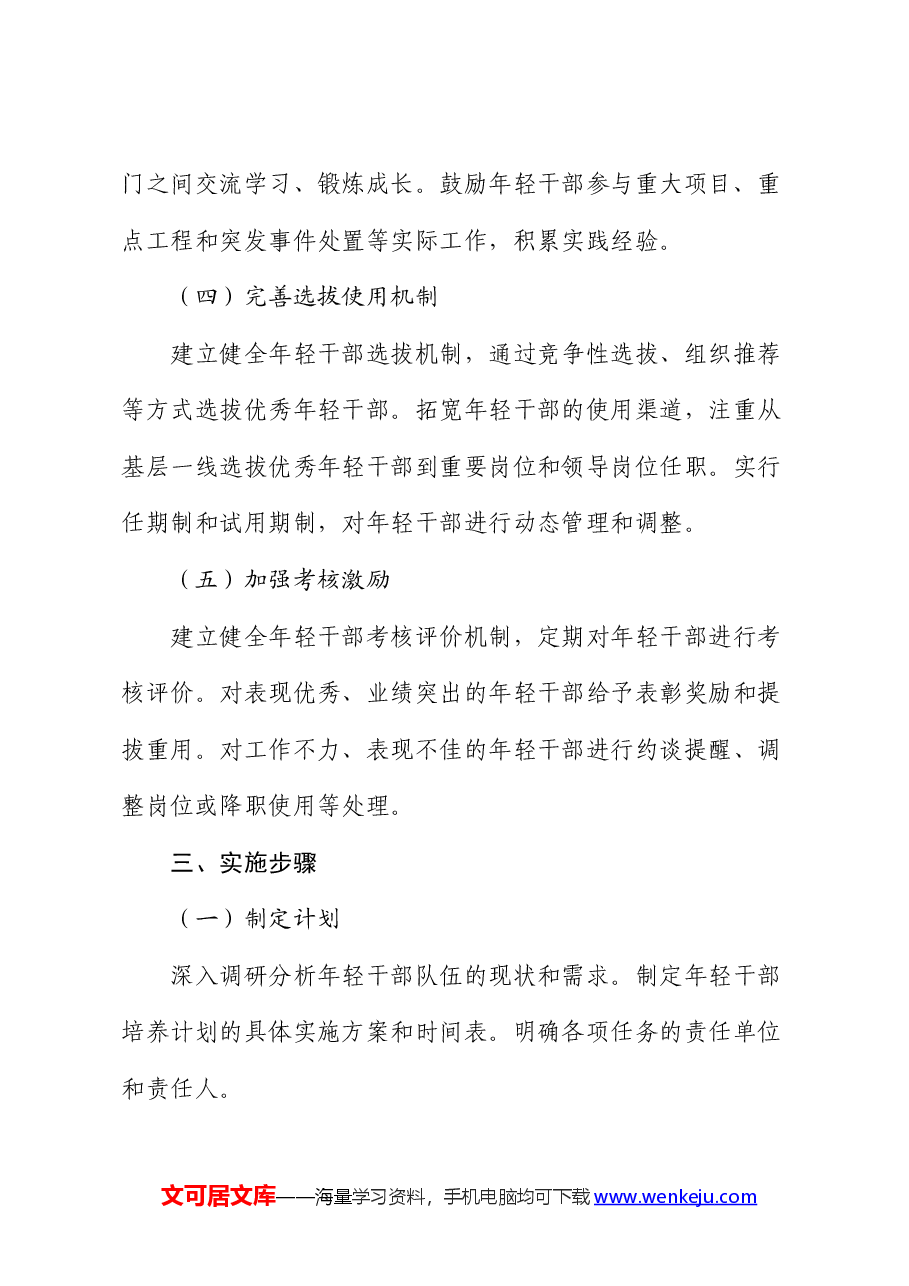 门之间交流学习、锻炼成长。鼓励年轻干部参与重大项目、重点工程和突发事件处置等实际工作，积累实践经验。

（四）完善选拔使用机制

建立健全年轻干部选拔机制，通过竞争性选拔、组织推荐等方式选拔优秀年轻干部。拓宽年轻干部的使用渠道，注重从基层一线选拔优秀年轻干部到重要岗位和领导岗位任职。实行任期制和试用期制，对年轻干部进行动态管理和调整。

（五）加强考核激励

建立健全年轻干部考核评价机制，定期对年轻干部进行考核评价。对表现优秀、业绩突出的年轻干部给予表彰奖励和提拔重用。对工作不力、表现不佳的年轻干部进行约谈提醒、调整岗位或降职使用等处理。

三、实施步骤

（一）制定计划

深入调研分析年轻干部队伍的现状和需求。制定年轻干部培养计划的具体实施方案和时间表。明确各项任务的责任单位和责任人。

文可居文库——海量学习资料，手机电脑均可下载www.wenkeju.com